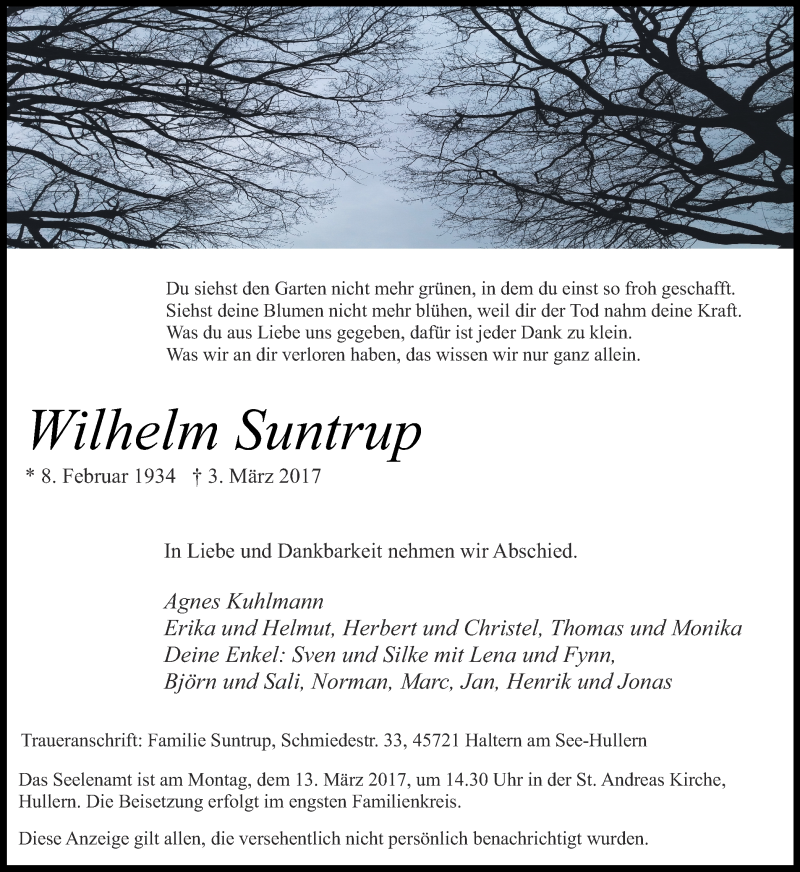 Du siehst den Garten nicht mehr grünen, in dem du einst so froh geschafft.
Siehst deine Blumen nicht mehr blühen, weil dir der Tod nahm deine Kraft.
Was du aus Liebe uns gegeben, dafür ist jeder Dank zu klein.
Was wir an dir verloren haben, das wissen wir nur ganz allein.

Wilhelm Suntrup

* 8. Februar 1934 † 3. März 2017

In Liebe und Dankbarkeit nehmen wir Abschied.

Agnes Kuhlmann
Erika und Helmut, Herbert und Christel, Thomas und Monika
Deine Enkel: Sven und Silke mit Lena und Fynn,
Björn und Sali, Norman, Marc, Jan, Henrik und Jonas

Traueranschrift: Familie Suntrup, Schmiedestr. 33, 45721 Haltern am See-Hullern

Das Seelenamt ist am Montag, dem 13. März 2017, um 14.30 Uhr in der St. Andreas Kirche, Hullern. Die Beisetzung erfolgt im engsten Familienkreis.

Diese Anzeige gilt allen, die versehentlich nicht persönlich benachrichtigt wurden.